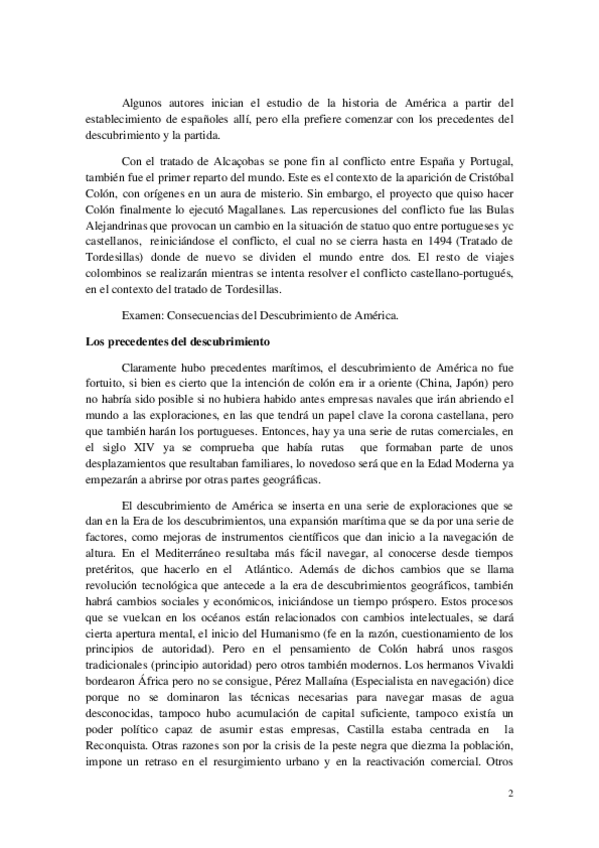 Algunos autores inician el estudio de la historia de América a partir del establecimiento de españoles allí, pero ella prefiere comenzar con los precedentes del descubrimiento y la partida.

Con el tratado de Alcaçobas se pone fin al conflicto entre España y Portugal, también fue el primer reparto del mundo. Este es el contexto de la aparición de Cristóbal Colón, con orígenes en un aura de misterio. Sin embargo, el proyecto que quiso hacer Colón finalmente lo ejecutó Magallanes. Las repercusiones del conflicto fue las Bulas Alejandrinas que provocan un cambio en la situación de statuo quo entre portugueses yc castellanos, reiniciándose el conflicto, el cual no se cierra hasta en 1494 (Tratado de Tordesillas) donde de nuevo se dividen el mundo entre dos. El resto de viajes colombinos se realizarán mientras se intenta resolver el conflicto castellano-portugués, en el contexto del tratado de Tordesillas.

Examen: Consecuencias del Descubrimiento de América.

Los precedentes del descubrimiento

Claramente hubo precedentes marítimos, el descubrimiento de América no fue fortuito, si bien es cierto que la intención de colón era ir a oriente (China, Japón) pero no habría sido posible si no hubiera habido antes empresas navales que irán abriendo el mundo a las exploraciones, en las que tendrá un papel clave la corona castellana, pero que también harán los portugueses. Entonces, hay ya una serie de rutas comerciales, en el siglo XIV ya se comprueba que había rutas que formaban parte de unos desplazamientos que resultaban familiares, lo novedoso será que en la Edad Moderna ya empezarán a abrirse por otras partes geográficas.

El descubrimiento de América se inserta en una serie de exploraciones que se dan en la Era de los descubrimientos, una expansión marítima que se da por una serie de factores, como mejoras de instrumentos científicos que dan inicio a la navegación de altura. En el Mediterráneo resultaba más fácil navegar, al conocerse desde tiempos pretéritos, que hacerlo en el Atlántico. Además de dichos cambios que se llama revolución tecnológica que antecede a la era de descubrimientos geográficos, también habrá cambios sociales y económicos, iniciándose un tiempo próspero. Estos procesos que se vuelcan en los océanos están relacionados con cambios intelectuales, se dará cierta apertura mental, el inicio del Humanismo (fe en la razón, cuestionamiento de los principios de autoridad). Pero en el pensamiento de Colón habrá unos rasgos tradicionales (principio autoridad) pero otros también modernos. Los hermanos Vivaldi bordearon África pero no se consigue, Pérez Mallaína (Especialista en navegación) dice porque no se dominaron las técnicas necesarias para navegar masas de agua desconocidas, tampoco hubo acumulación de capital suficiente, tampoco existía un poder político capaz de asumir estas empresas, Castilla estaba centrada en la Reconquista. Otras razones son por la crisis de la peste negra que diezma la población, impone un retraso en el resurgimiento urbano y en la reactivación comercial. Otros

2